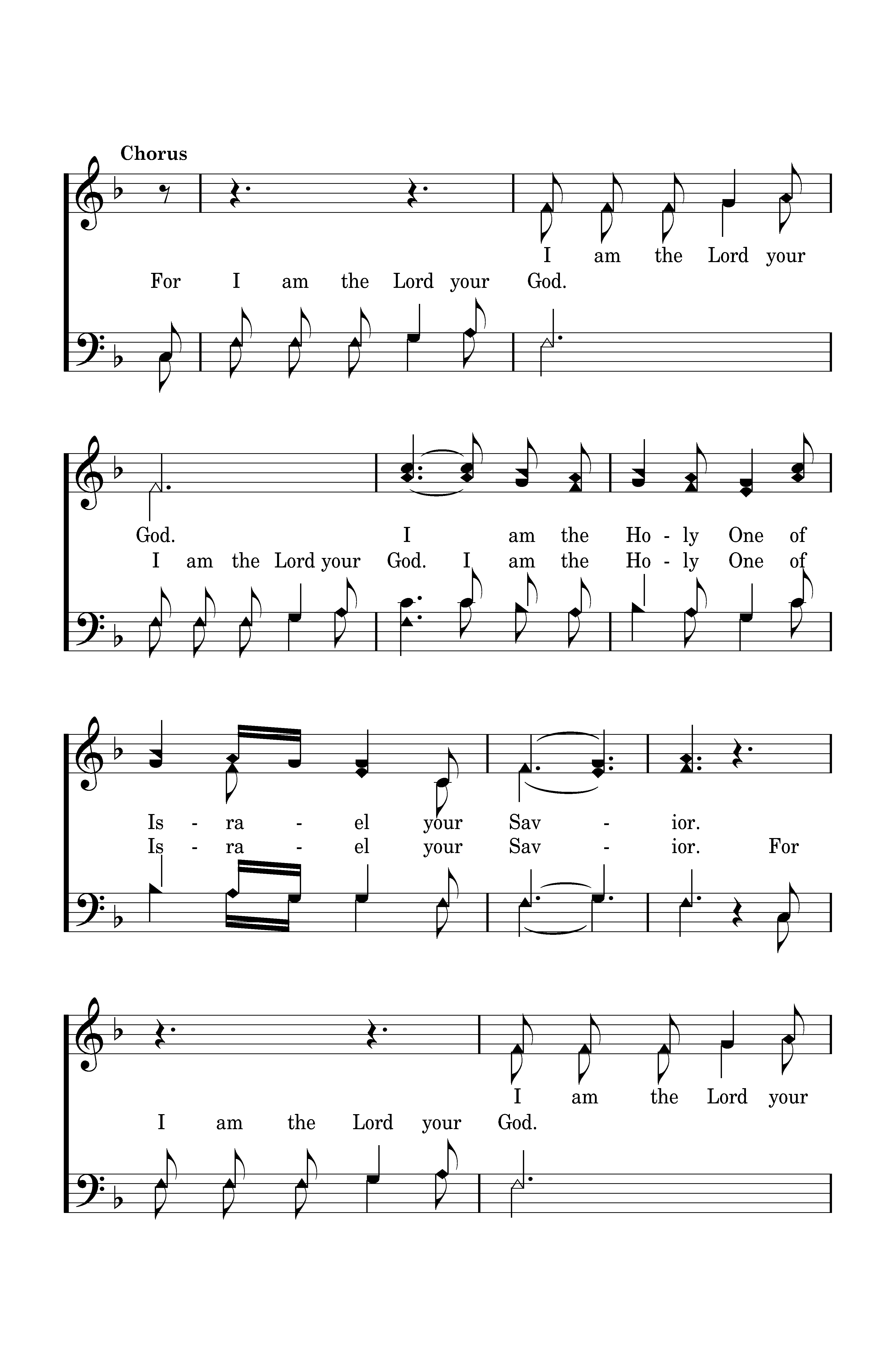 Chorus

I am the Lord your
For I am the Lord your God.

God. I am the Ho - ly One of
I am the Lord your God. I am the Ho - ly One of

Is - ra - el your Sav - ior.
Is - ra - el your Sav - ior. For

I am the Lord your
I am the Lord your God.